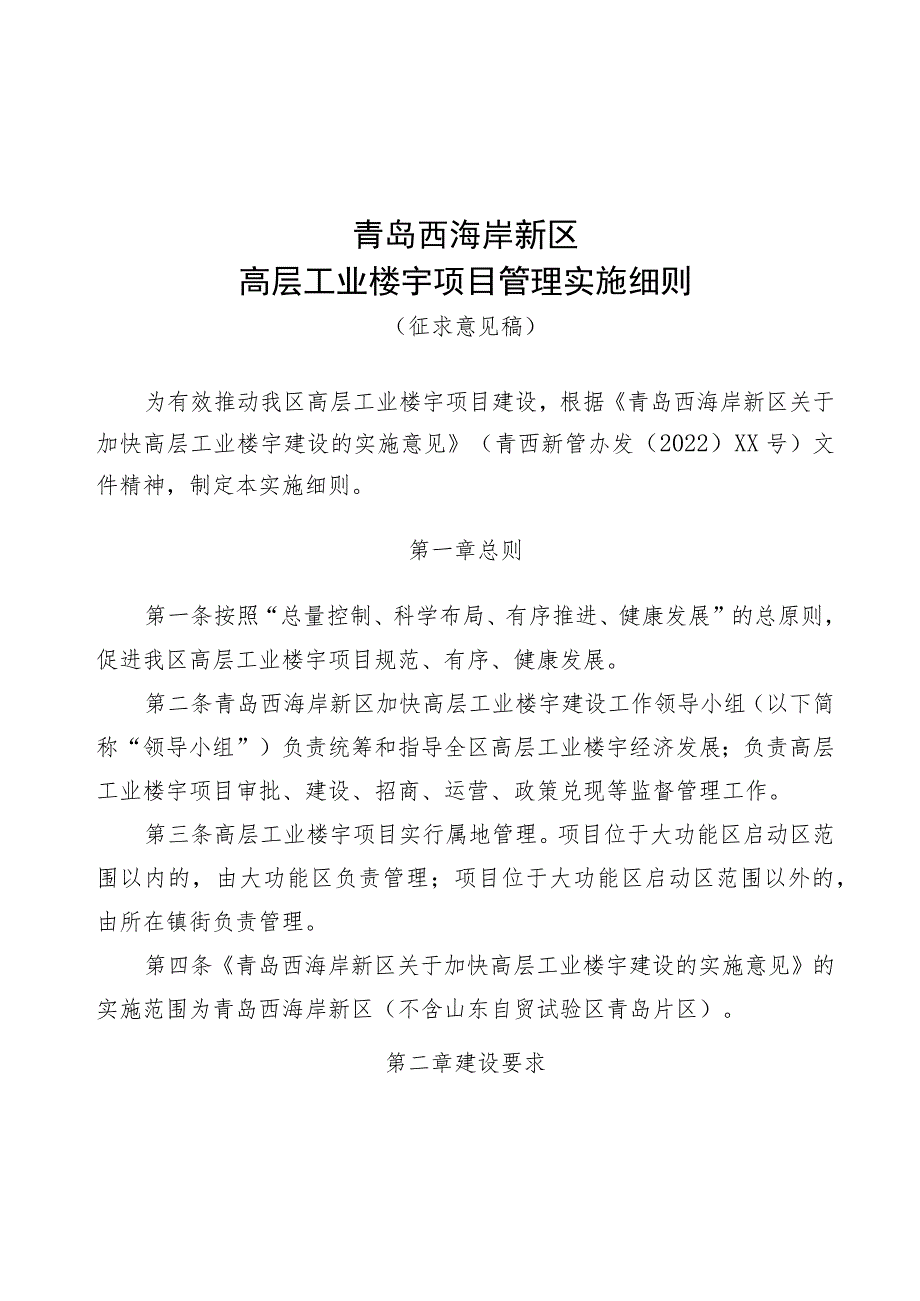 青岛西海岸新区
高层工业楼宇项目管理实施细则
（征求意见稿）

为有效推动我区高层工业楼宇项目建设，根据《青岛西海岸新区关于加快高层工业楼宇建设的实施意见》（青西新管办发（2022）XX号）文件精神，制定本实施细则。

第一章总则

第一条按照“总量控制、科学布局、有序推进、健康发展”的总原则，促进我区高层工业楼宇项目规范、有序、健康发展。

第二条青岛西海岸新区加快高层工业楼宇建设工作领导小组（以下简称“领导小组”）负责统筹和指导全区高层工业楼宇经济发展；负责高层工业楼宇项目审批、建设、招商、运营、政策兑现等监督管理工作。

第三条高层工业楼宇项目实行属地管理。项目位于大功能区启动区范围以内的，由大功能区负责管理；项目位于大功能区启动区范围以外的，由所在镇街负责管理。

第四条《青岛西海岸新区关于加快高层工业楼宇建设的实施意见》的实施范围为青岛西海岸新区（不含山东自贸试验区青岛片区）。

第二章建设要求